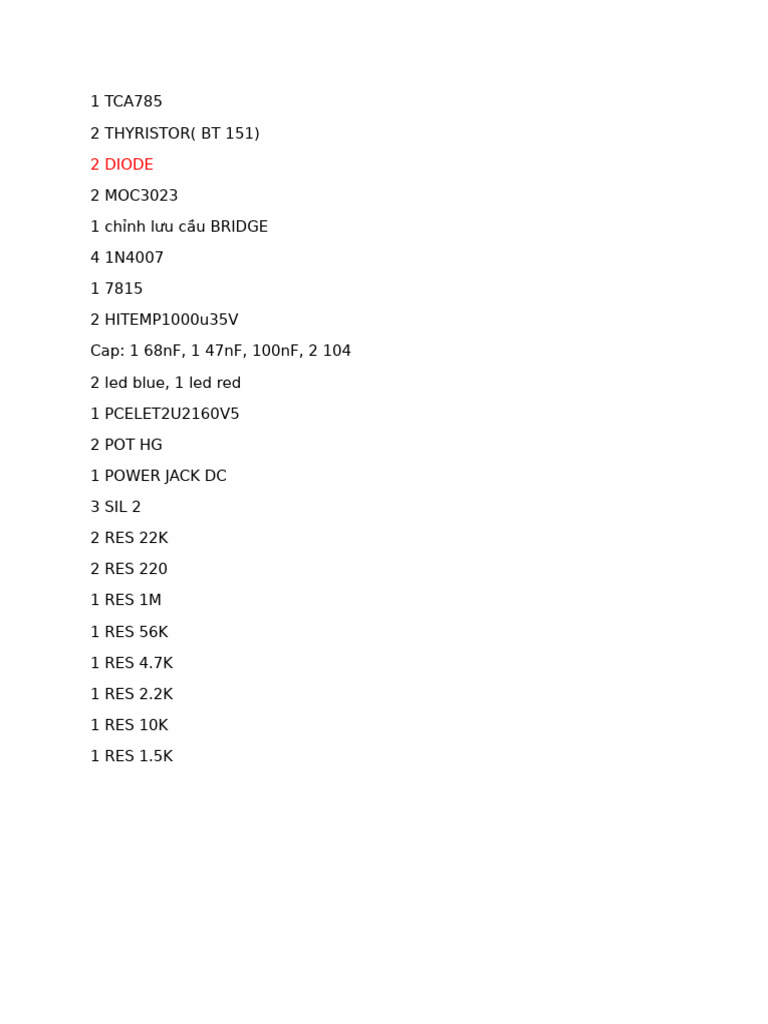 1 TCA785

2 THYRISTOR( BT 151)

2 DIODE

2 MOC3023

1 chỉnh lưu cầu BRIDGE

4 1N4007

1 7815

2 HITEMP1000u35V

Cap: 1 68nF, 1 47nF, 100nF, 2 104

2 led blue, 1 led red

1 PCELET2U2160V5

2 POT HG

1 POWER JACK DC

3 SIL 2

2 RES 22K

2 RES 220

1 RES 1M

1 RES 56K

1 RES 4.7K

1 RES 2.2K

1 RES 10K

1 RES 1.5K